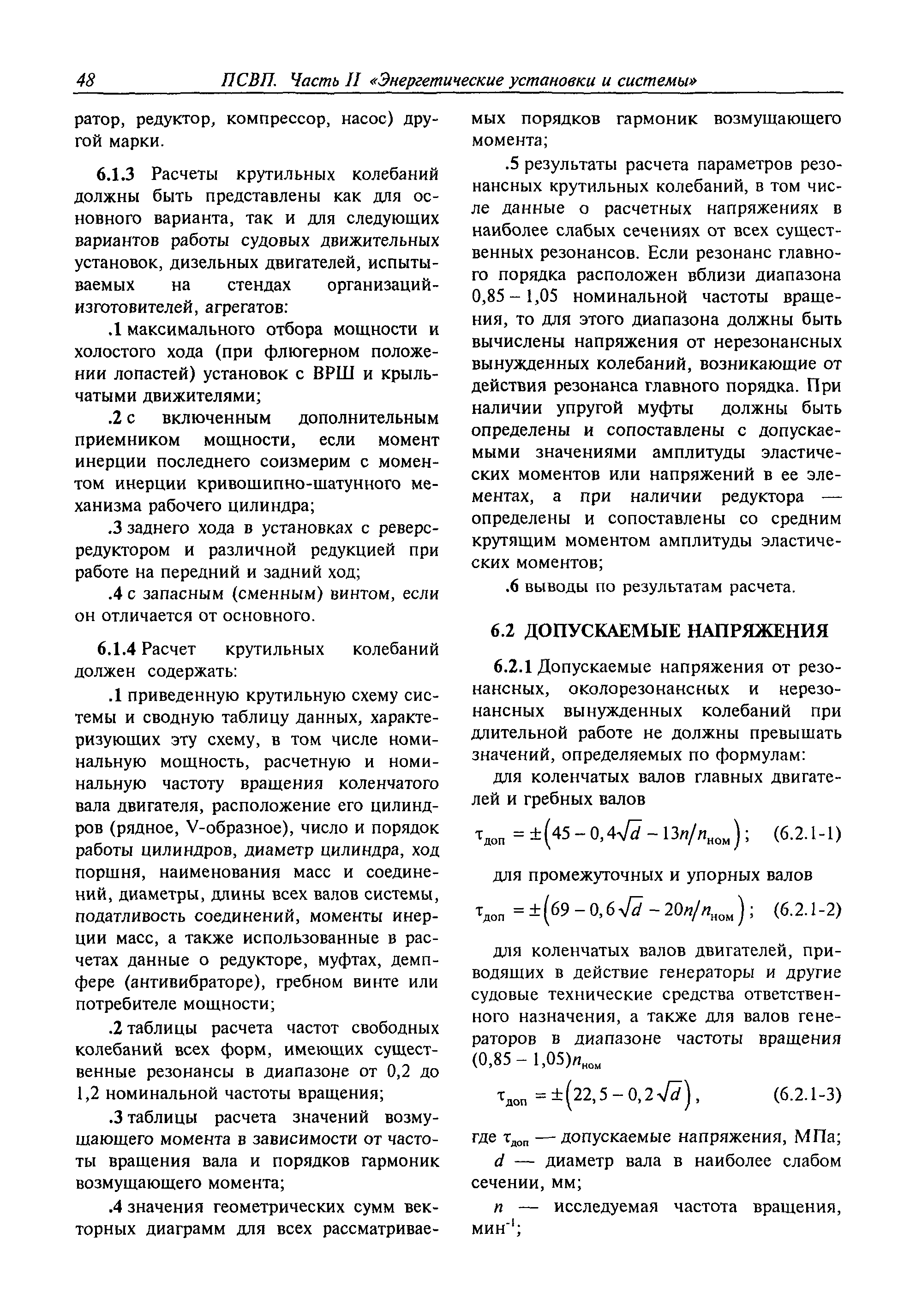 48 ПСВП. Часть II «Энергетические установки и системы»

ратор, редуктор, компрессор, насос) другой марки.

6.1.3 Расчеты крутильных колебаний должны быть представлены как для основного варианта, так и для следующих вариантов работы судовых движительных установок, дизельных двигателей, испытываемых на стендах организаций-изготовителей, агрегатов:

.1 максимального отбора мощности и холостого хода (при флюгерном положении лопастей) установок с ВРШ и крыльчатыми движителями;

.2 с включенным дополнительным приемником мощности, если момент инерции последнего соизмерим с моментом инерции кривошипно-шатунного механизма рабочего цилиндра;

.3 заднего хода в установках с реверс-редуктором и различной редукцией при работе на передний и задний ход;

.4 с запасным (сменным) винтом, если он отличается от основного.

6.1.4 Расчет крутильных колебаний должен содержать:

.1 приведенную крутильную схему системы и сводную таблицу данных, характеризующих эту схему, в том числе номинальную мощность, расчетную и номинальную частоту вращения коленчатого вала двигателя, расположение его цилиндров (рядное, V-образное), число и порядок работы цилиндров, диаметр цилиндра, ход поршня, наименования масс и соединений, диаметры, длины всех валов системы, податливость соединений, моменты инерции масс, а также использованные в расчетах данные о редукторе, муфтах, демпфере (антивибраторе), гребном винте или потребителе мощности;

.2 таблицы расчета частот свободных колебаний всех форм, имеющих существенные резонансы в диапазоне от 0,2 до 1,2 номинальной частоты вращения;

.3 таблицы расчета значений возмущающего момента в зависимости от частоты вращения вала и порядков гармоник возмущающего момента;

.4 значения геометрических сумм векторных диаграмм для всех рассматриваемых порядков гармоник возмущающего момента;

.5 результаты расчета параметров резонансных крутильных колебаний, в том числе данные о расчетных напряжениях в наиболее слабых сечениях от всех существенных резонансов. Если резонанс главного порядка расположен вблизи диапазона 0,85 – 1,05 номинальной частоты вращения, то для этого диапазона должны быть вычислены напряжения от нерезонансных вынужденных колебаний, возникающие от действия резонанса главного порядка. При наличии упругой муфты должны быть определены и сопоставлены с допускаемыми значениями амплитуды эластических моментов или напряжений в ее элементах, а при наличии редуктора — определены и сопоставлены со средним крутящим моментом амплитуды эластических моментов;

.6 выводы по результатам расчета.

6.2 ДОПУСКАЕМЫЕ НАПРЯЖЕНИЯ

6.2.1 Допускаемые напряжения от резонансных, околорезонансных и нерезонансных вынужденных колебаний при длительной работе не должны превышать значений, определяемых по формулам:

для коленчатых валов главных двигателей и гребных валов

$\tau_{доп} = \pm\left(45 - 0,4\sqrt{d} - 13n/n_{ном}\right)$; (6.2.1-1)

для промежуточных и упорных валов

$\tau_{доп} = \pm\left(69 - 0,6\sqrt{d} - 20n/n_{ном}\right)$; (6.2.1-2)

для коленчатых валов двигателей, приводящих в действие генераторы и другие судовые технические средства ответственного назначения, а также для валов генераторов в диапазоне частоты вращения $(0,85 - 1,05)n_{ном}$

$\tau_{доп} = \pm\left(22,5 - 0,2\sqrt{d}\right)$, (6.2.1-3)

где $\tau_{доп}$ — допускаемые напряжения, МПа;

$d$ — диаметр вала в наиболее слабом сечении, мм;

$n$ — исследуемая частота вращения, мин$^{-1}$;